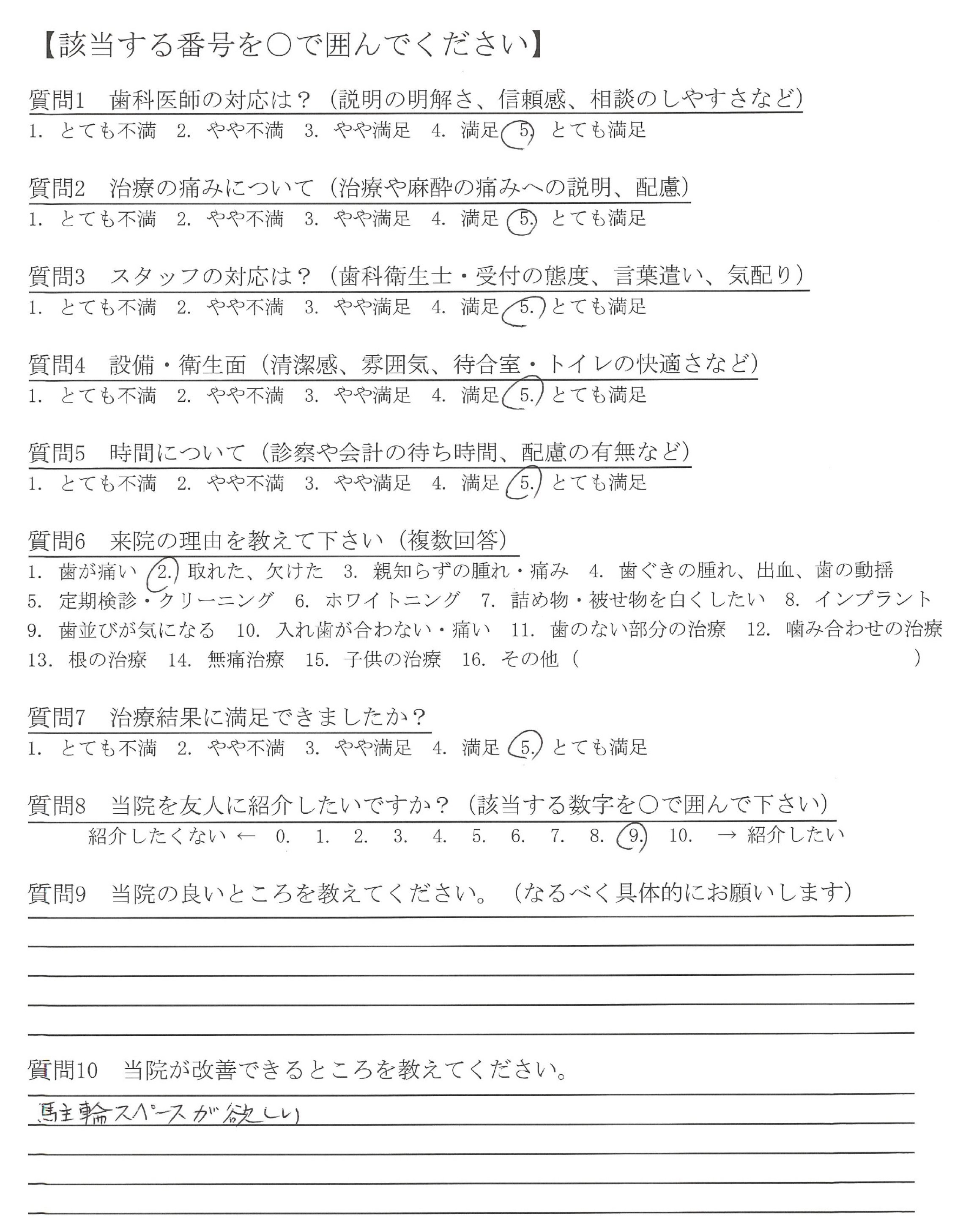 【該当する番号を○で囲んでください】

質問1　歯科医師の対応は？（説明の明解さ、信頼感、相談のしやすさなど）
1. とても不満　2. やや不満　3. やや満足　4. 満足　5. とても満足

質問2　治療の痛みについて（治療や麻酔の痛みへの説明、配慮）
1. とても不満　2. やや不満　3. やや満足　4. 満足　5. とても満足

質問3　スタッフの対応は？（歯科衛生士・受付の態度、言葉遣い、気配り）
1. とても不満　2. やや不満　3. やや満足　4. 満足　5. とても満足

質問4　設備・衛生面（清潔感、雰囲気、待合室・トイレの快適さなど）
1. とても不満　2. やや不満　3. やや満足　4. 満足　5. とても満足

質問5　時間について（診察や会計の待ち時間、配慮の有無など）
1. とても不満　2. やや不満　3. やや満足　4. 満足　5. とても満足

質問6　来院の理由を教えて下さい（複数回答）
1. 歯が痛い　2. 取れた、欠けた　3. 親知らずの腫れ・痛み　4. 歯ぐきの腫れ、出血、歯の動揺　5. 定期検診・クリーニング　6. ホワイトニング　7. 詰め物・被せ物を白くしたい　8. インプラント　9. 歯並びが気になる　10. 入れ歯が合わない・痛い　11. 歯のない部分の治療　12. 噛み合わせの治療　13. 根の治療　14. 無痛治療　15. 子供の治療　16. その他（　　　　）

質問7　治療結果に満足できましたか？
1. とても不満　2. やや不満　3. やや満足　4. 満足　5. とても満足

質問8　当院を友人に紹介したいですか？（該当する数字を○で囲んで下さい）
紹介したくない ← 0. 1. 2. 3. 4. 5. 6. 7. 8. 9. 10. → 紹介したい

質問9　当院の良いところを教えてください。（なるべく具体的にお願いします）

質問10　当院が改善できるところを教えてください。
駐輪スペースが欲しい